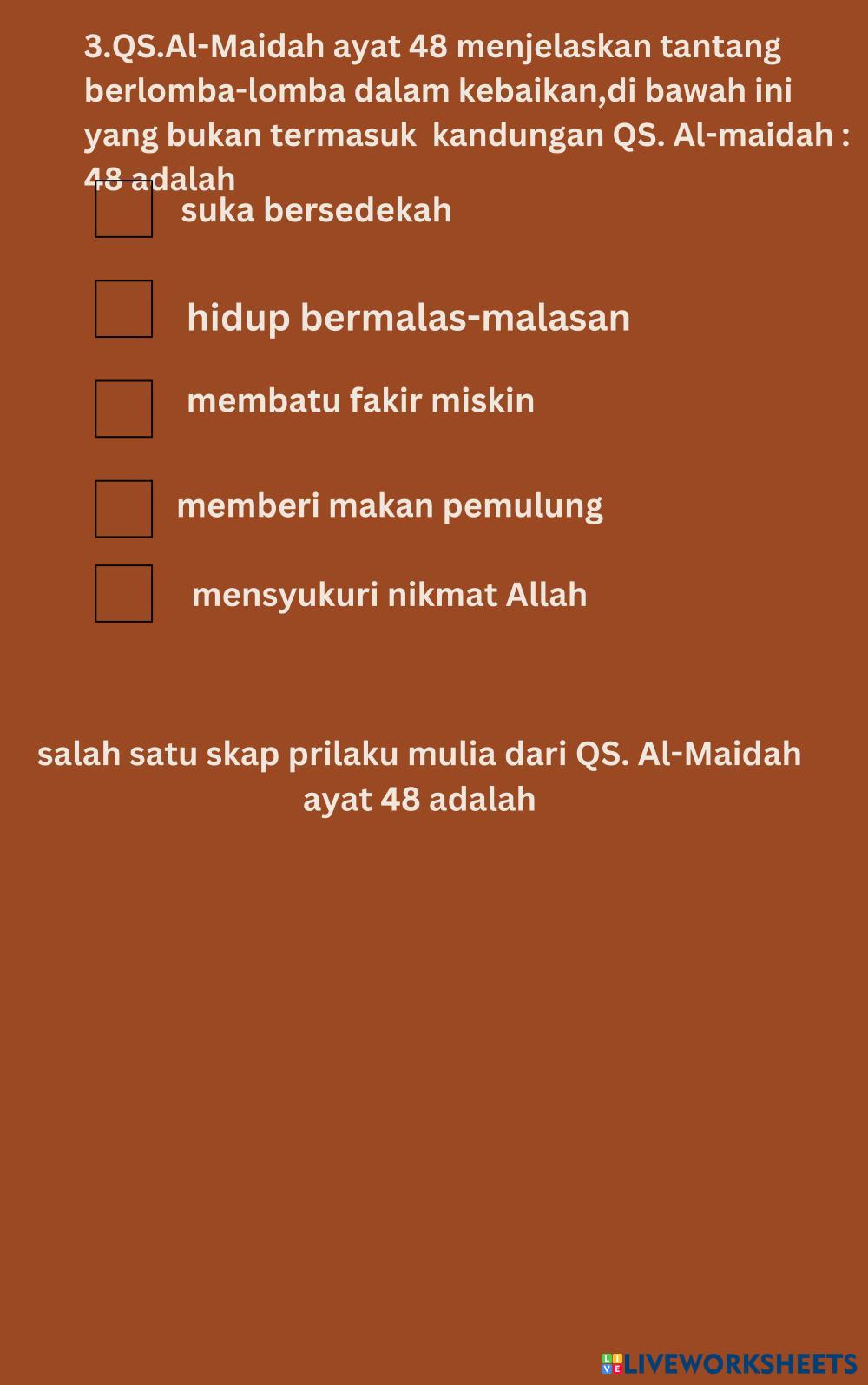 3.QS.Al-Maidah ayat 48 menjelaskan tantang berlomba-lomba dalam kebaikan,di bawah ini yang bukan termasuk kandungan QS. Al-maidah : 48 adalah

suka bersedekah

hidup bermalas-malasan

membatu fakir miskin

memberi makan pemulung

mensyukuri nikmat Allah

salah satu skap prilaku mulia dari QS. Al-Maidah ayat 48 adalah

LIVEWORKSHEETS